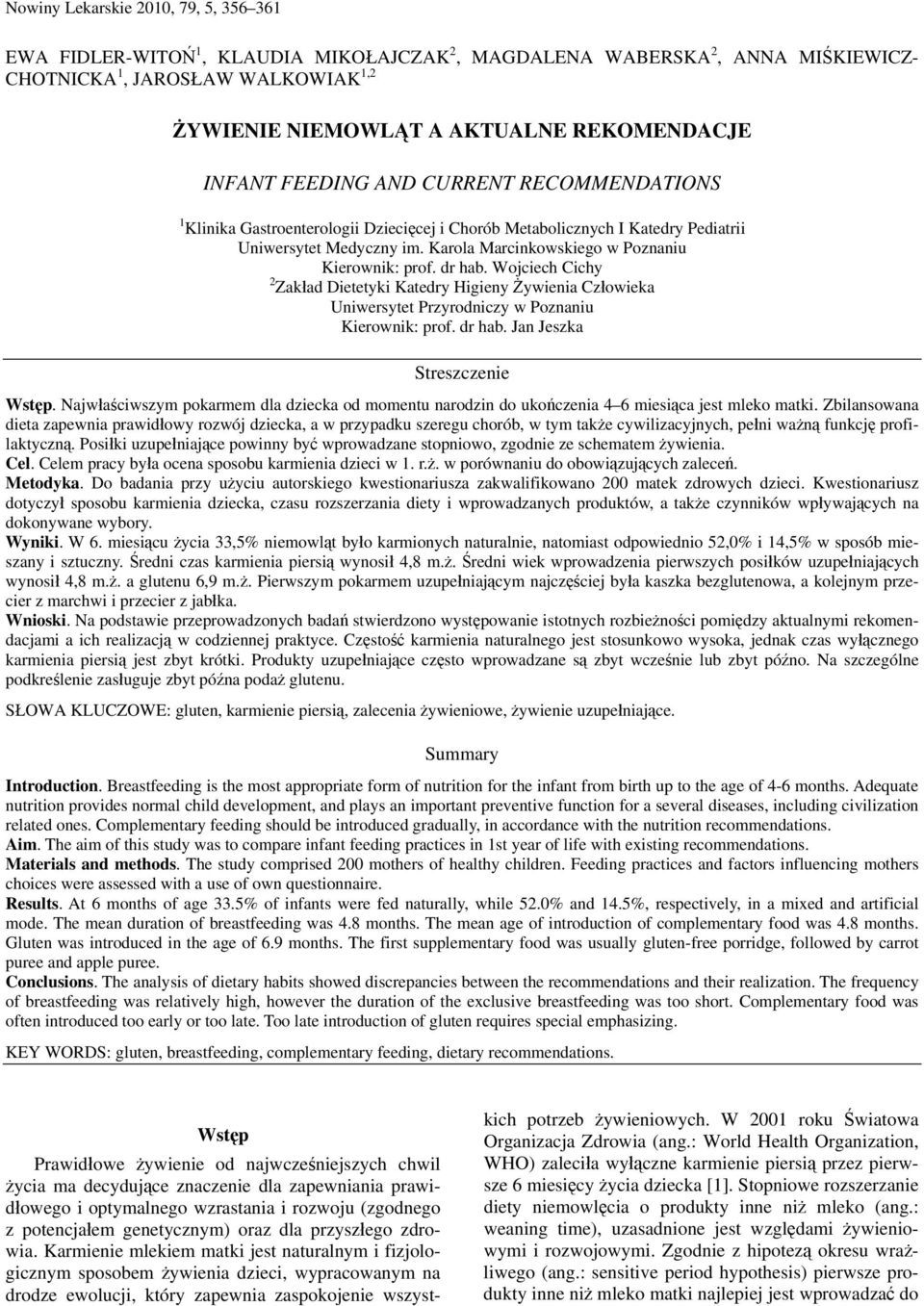 Nowiny Lekarskie 2010, 79, 5, 356–361

EWA FIDLER-WITOŃ$^1$, KLAUDIA MIKOŁAJCZAK$^2$, MAGDALENA WABERSKA$^2$, ANNA MIŚKIEWICZ-CHOTNICKA$^1$, JAROSŁAW WALKOWIAK$^{1,2}$

ŻYWIENIE NIEMOWLĄT A AKTUALNE REKOMENDACJE

INFANT FEEDING AND CURRENT RECOMMENDATIONS

$^1$Klinika Gastroenterologii Dziecięcej i Chorób Metabolicznych I Katedry Pediatrii Uniwersytet Medyczny im. Karola Marcinkowskiego w Poznaniu Kierownik: prof. dr hab. Wojciech Cichy
$^2$Zakład Dietetyki Katedry Higieny Żywienia Człowieka Uniwersytet Przyrodniczy w Poznaniu Kierownik: prof. dr hab. Jan Jeszka

Streszczenie

Wstęp. Najwłaściwszym pokarmem dla dziecka od momentu narodzin do ukończenia 4–6 miesiąca jest mleko matki. Zbilansowana dieta zapewnia prawidłowy rozwój dziecka, a w przypadku szeregu chorób, w tym także cywilizacyjnych, pełni ważną funkcję profilaktyczną. Posiłki uzupełniające powinny być wprowadzane stopniowo, zgodnie ze schematem żywienia.
Cel. Celem pracy była ocena sposobu karmienia dzieci w 1. r.ż. w porównaniu do obowiązujących zaleceń.
Metodyka. Do badania przy użyciu autorskiego kwestionariusza zakwalifikowano 200 matek zdrowych dzieci. Kwestionariusz dotyczył sposobu karmienia dziecka, czasu rozszerzania diety i wprowadzanych produktów, a także czynników wpływających na dokonywane wybory.
Wyniki. W 6. miesiącu życia 33,5% niemowląt było karmionych naturalnie, natomiast odpowiednio 52,0% i 14,5% w sposób mieszany i sztuczny. Średni czas karmienia piersią wynosił 4,8 m.ż. Średni wiek wprowadzenia pierwszych posiłków uzupełniających wynosił 4,8 m.ż. a glutenu 6,9 m.ż. Pierwszym pokarmem uzupełniającym najczęściej była kaszka bezglutenowa, a kolejnym przecier z marchwi i przecier z jabłka.
Wnioski. Na podstawie przeprowadzonych badań stwierdzono występowanie istotnych rozbieżności pomiędzy aktualnymi rekomendacjami a ich realizacją w codziennej praktyce. Częstość karmienia naturalnego jest stosunkowo wysoka, jednak czas wyłącznego karmienia piersią jest zbyt krótki. Produkty uzupełniające często wprowadzane są zbyt wcześnie lub zbyt późno. Na szczególne podkreślenie zasługuje zbyt późna podaż glutenu.

SŁOWA KLUCZOWE: gluten, karmienie piersią, zalecenia żywieniowe, żywienie uzupełniające.

Summary

Introduction. Breastfeeding is the most appropriate form of nutrition for the infant from birth up to the age of 4-6 months. Adequate nutrition provides normal child development, and plays an important preventive function for a several diseases, including civilization related ones. Complementary feeding should be introduced gradually, in accordance with the nutrition recommendations.
Aim. The aim of this study was to compare infant feeding practices in 1st year of life with existing recommendations.
Materials and methods. The study comprised 200 mothers of healthy children. Feeding practices and factors influencing mothers choices were assessed with a use of own questionnaire.
Results. At 6 months of age 33.5% of infants were fed naturally, while 52.0% and 14.5%, respectively, in a mixed and artificial mode. The mean duration of breastfeeding was 4.8 months. The mean age of introduction of complementary food was 4.8 months. Gluten was introduced in the age of 6.9 months. The first supplementary food was usually gluten-free porridge, followed by carrot puree and apple puree.
Conclusions. The analysis of dietary habits showed discrepancies between the recommendations and their realization. The frequency of breastfeeding was relatively high, however the duration of the exclusive breastfeeding was too short. Complementary food was often introduced too early or too late. Too late introduction of gluten requires special emphasizing.

KEY WORDS: gluten, breastfeeding, complementary feeding, dietary recommendations.

Wstęp

Prawidłowe żywienie od najwcześniejszych chwil życia ma decydujące znaczenie dla zapewniania prawidłowego i optymalnego wzrastania i rozwoju (zgodnego z potencjałem genetycznym) oraz dla przyszłego zdrowia. Karmienie mlekiem matki jest naturalnym i fizjologicznym sposobem żywienia dzieci, wypracowanym na drodze ewolucji, który zapewnia zaspokojenie wszystkich potrzeb żywieniowych. W 2001 roku Światowa Organizacja Zdrowia (ang.: World Health Organization, WHO) zaleciła wyłączne karmienie piersią przez pierwsze 6 miesięcy życia dziecka [1]. Stopniowe rozszerzanie diety niemowlęcia o produkty inne niż mleko (ang.: weaning time), uzasadnione jest względami żywieniowymi i rozwojowymi. Zgodnie z hipotezą okresu wrażliwego (ang.: sensitive period hypothesis) pierwsze produkty inne niż mleko matki najlepiej jest wprowadzać do